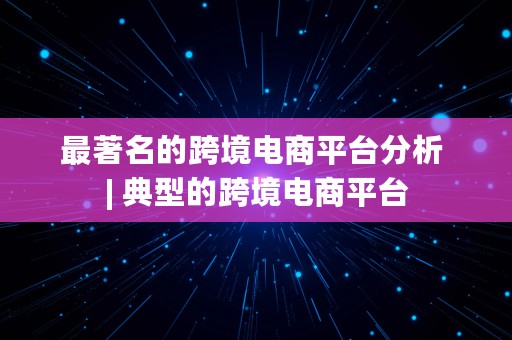 最著名的跨境电商平台分析 | 典型的跨境电商平台